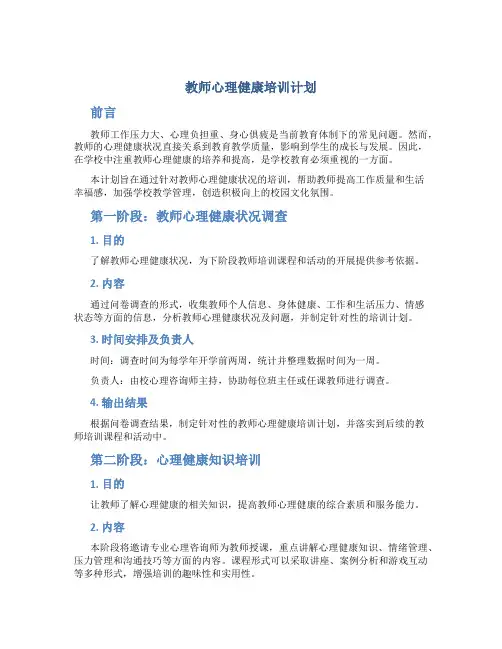 教师心理健康培训计划

前言

教师工作压力大、心理负担重、身心俱疲是当前教育体制下的常见问题。然而，教师的心理健康状况直接关系到教育教学质量，影响到学生的成长与发展。因此，在学校中注重教师心理健康的培养和提高，是学校教育必须重视的一方面。

本计划旨在通过针对教师心理健康状况的培训，帮助教师提高工作质量和生活幸福感，加强学校教学管理，创造积极向上的校园文化氛围。

第一阶段：教师心理健康状况调查

1. 目的

了解教师心理健康状况，为下阶段教师培训课程和活动的开展提供参考依据。

2. 内容

通过问卷调查的形式，收集教师个人信息、身体健康、工作和生活压力、情感状态等方面的信息，分析教师心理健康状况及问题，并制定针对性的培训计划。

3. 时间安排及负责人

时间：调查时间为每学年开学前两周，统计并整理数据时间为一周。

负责人：由校心理咨询师主持，协助每位班主任或任课教师进行调查。

4. 输出结果

根据问卷调查结果，制定针对性的教师心理健康培训计划，并落实到后续的教师培训课程和活动中。

第二阶段：心理健康知识培训

1. 目的

让教师了解心理健康的相关知识，提高教师心理健康的综合素质和服务能力。

2. 内容

本阶段将邀请专业心理咨询师为教师授课，重点讲解心理健康知识、情绪管理、压力管理和沟通技巧等方面的内容。课程形式可以采取讲座、案例分析和游戏互动等多种形式，增强培训的趣味性和实用性。